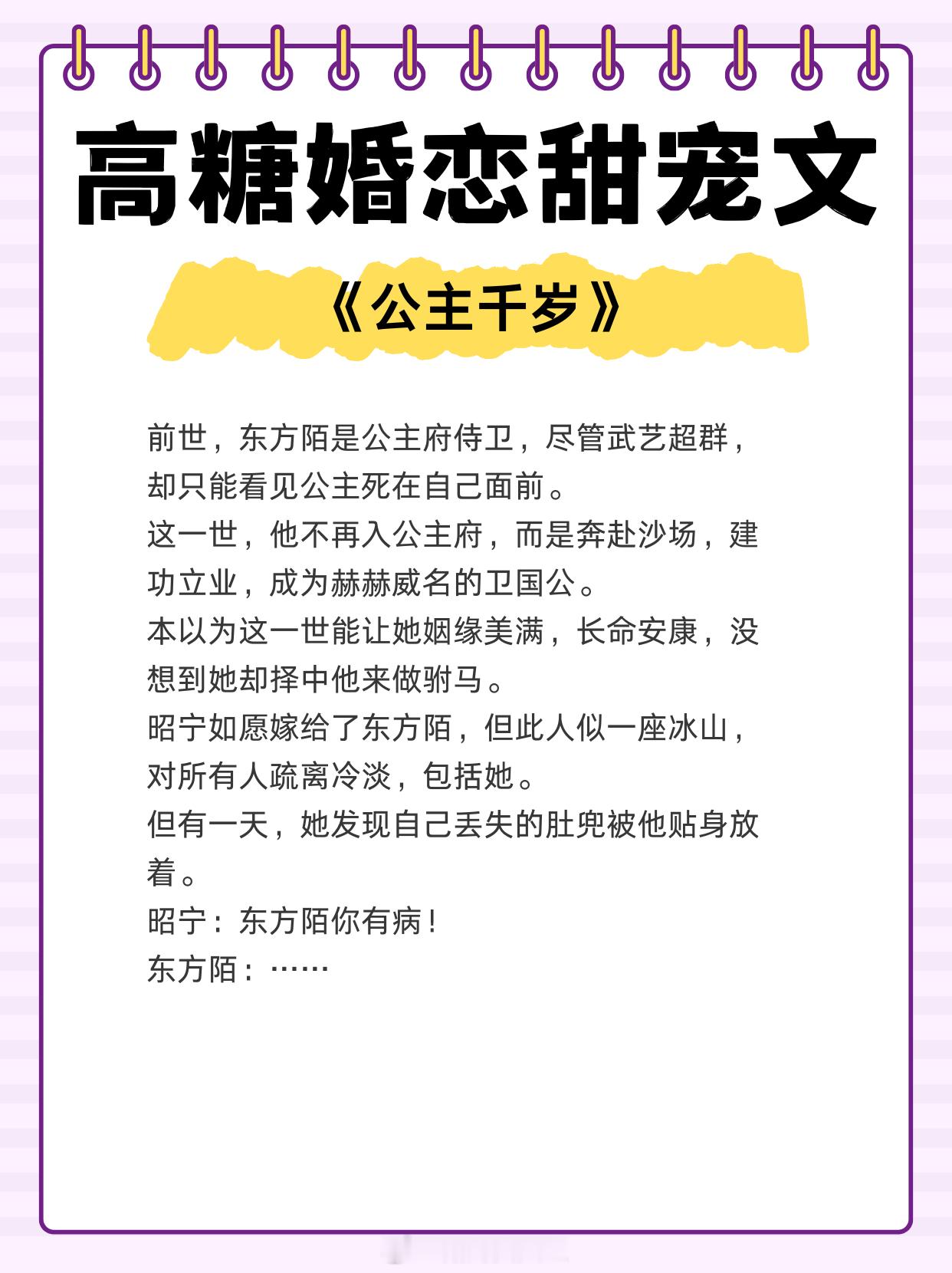 高糖婚恋甜宠文

《公主千岁》

前世，东方陌是公主府侍卫，尽管武艺超群，却只能看见公主死在自己面前。
这一世，他不再入公主府，而是奔赴沙场，建功立业，成为赫赫威名的卫国公。
本以为这一世能让她姻缘美满，长命安康，没想到她却择中他来做驸马。
昭宁如愿嫁给了东方陌，但此人似一座冰山，对所有人疏离冷淡，包括她。
但有一天，她发现自己丢失的肚兜被他贴身放着。
昭宁：东方陌你有病！
东方陌：……